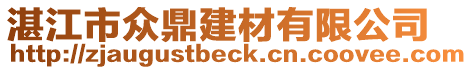 湛江市众鼎建材有限公司
http://zjaugustbeck.cn.coovee.com